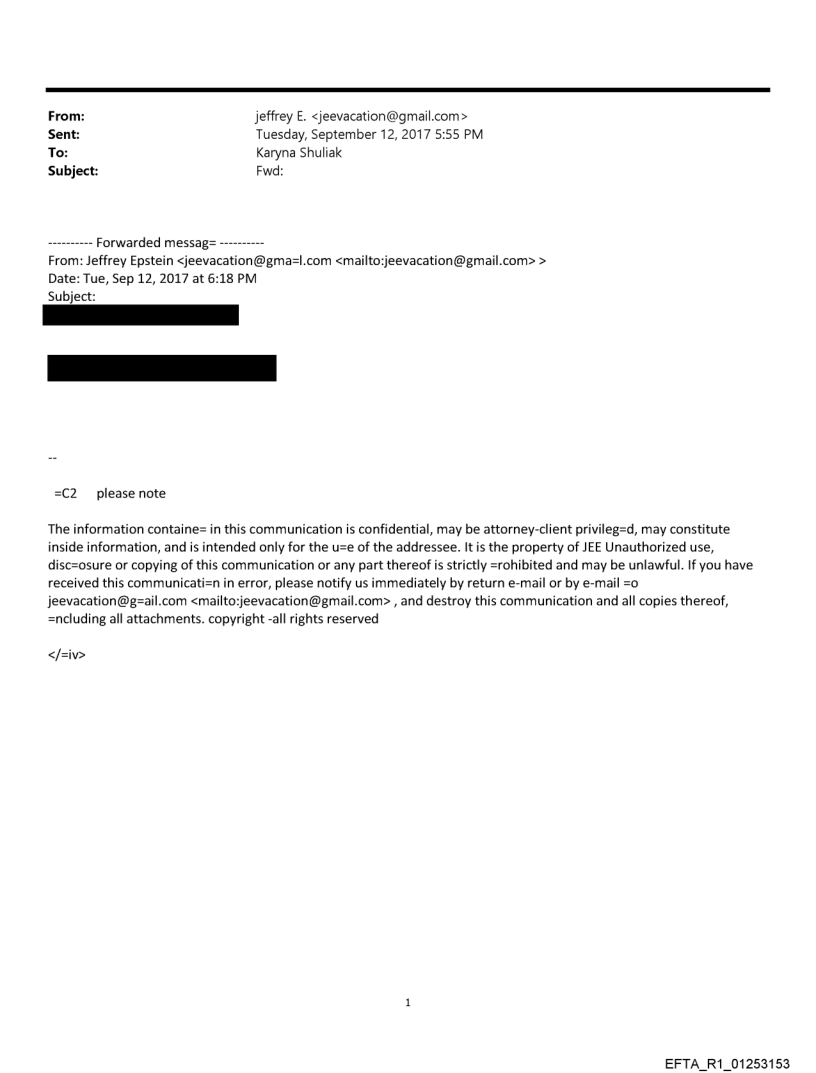 From: jeffrey E. <jeevacation@gmail.com>
Sent: Tuesday, September 12, 2017 5:55 PM
To: Karyna Shuliak
Subject: Fwd:

---------- Forwarded messag= ----------
From: Jeffrey Epstein <jeevacation@gma=l.com <mailto:jeevacation@gmail.com> >
Date: Tue, Sep 12, 2017 at 6:18 PM
Subject:

--

=C2 please note

The information containe= in this communication is confidential, may be attorney-client privileg=d, may constitute inside information, and is intended only for the u=e of the addressee. It is the property of JEE Unauthorized use, disc=osure or copying of this communication or any part thereof is strictly =rohibited and may be unlawful. If you have received this communicati=n in error, please notify us immediately by return e-mail or by e-mail =o jeevacation@g=ail.com <mailto:jeevacation@gmail.com> , and destroy this communication and all copies thereof, =ncluding all attachments. copyright -all rights reserved

</=iv>

1

EFTA_R1_01253153